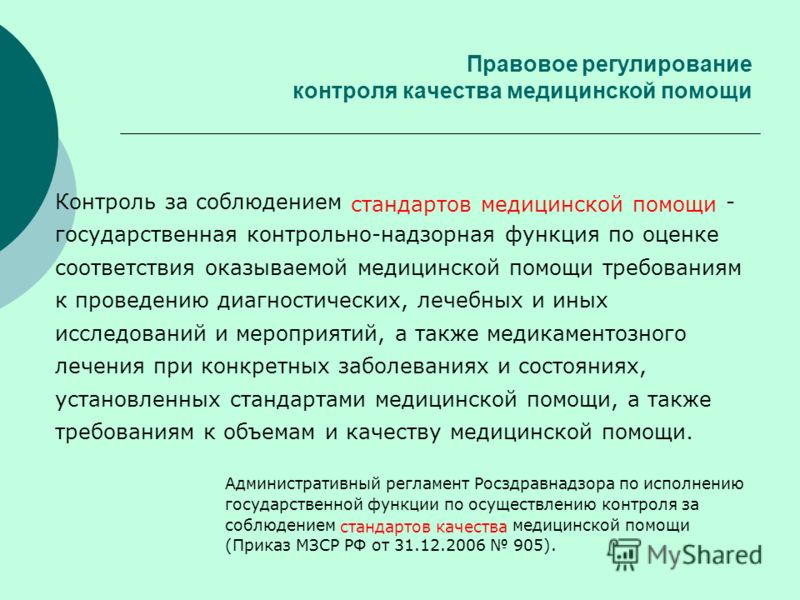 Правовое регулирование контроля качества медицинской помощи

Контроль за соблюдением стандартов медицинской помощи - государственная контрольно-надзорная функция по оценке соответствия оказываемой медицинской помощи требованиям к проведению диагностических, лечебных и иных исследований и мероприятий, а также медикаментозного лечения при конкретных заболеваниях и состояниях, установленных стандартами медицинской помощи, а также требованиям к объемам и качеству медицинской помощи.

Административный регламент Росздравнадзора по исполнению государственной функции по осуществлению контроля за соблюдением стандартов качества медицинской помощи (Приказ МЗСР РФ от 31.12.2006 № 905).

MyShared